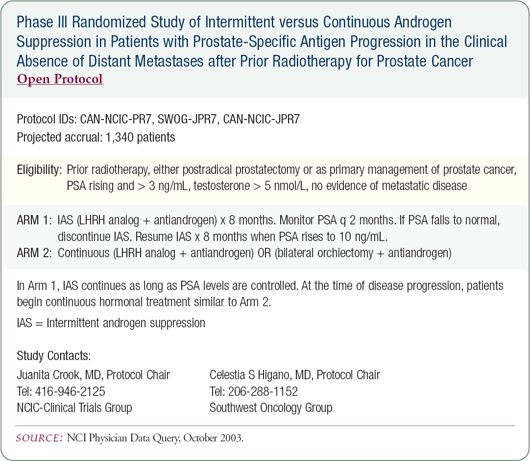 Phase III Randomized Study of Intermittent versus Continuous Androgen Suppression in Patients with Prostate-Specific Antigen Progression in the Clinical Absence of Distant Metastases after Prior Radiotherapy for Prostate Cancer
Open Protocol

Protocol IDs: CAN-NCIC-PR7, SWOG-JPR7, CAN-NCIC-JPR7
Projected accrual: 1,340 patients

Eligibility: Prior radiotherapy, either postradical prostatectomy or as primary management of prostate cancer, PSA rising and > 3 ng/mL, testosterone > 5 nmol/L, no evidence of metastatic disease

ARM 1: IAS (LHRH analog + antiandrogen) x 8 months. Monitor PSA q 2 months. If PSA falls to normal, discontinue IAS. Resume IAS x 8 months when PSA rises to 10 ng/mL.
ARM 2: Continuous (LHRH analog + antiandrogen) OR (bilateral orchiectomy + antiandrogen)

In Arm 1, IAS continues as long as PSA levels are controlled. At the time of disease progression, patients begin continuous hormonal treatment similar to Arm 2.

IAS = Intermittent androgen suppression

Study Contacts:

Juanita Crook, MD, Protocol Chair
Tel: 416-946-2125
NCIC-Clinical Trials Group

Celestia S Higano, MD, Protocol Chair
Tel: 206-288-1152
Southwest Oncology Group

SOURCE: NCI Physician Data Query, October 2003.